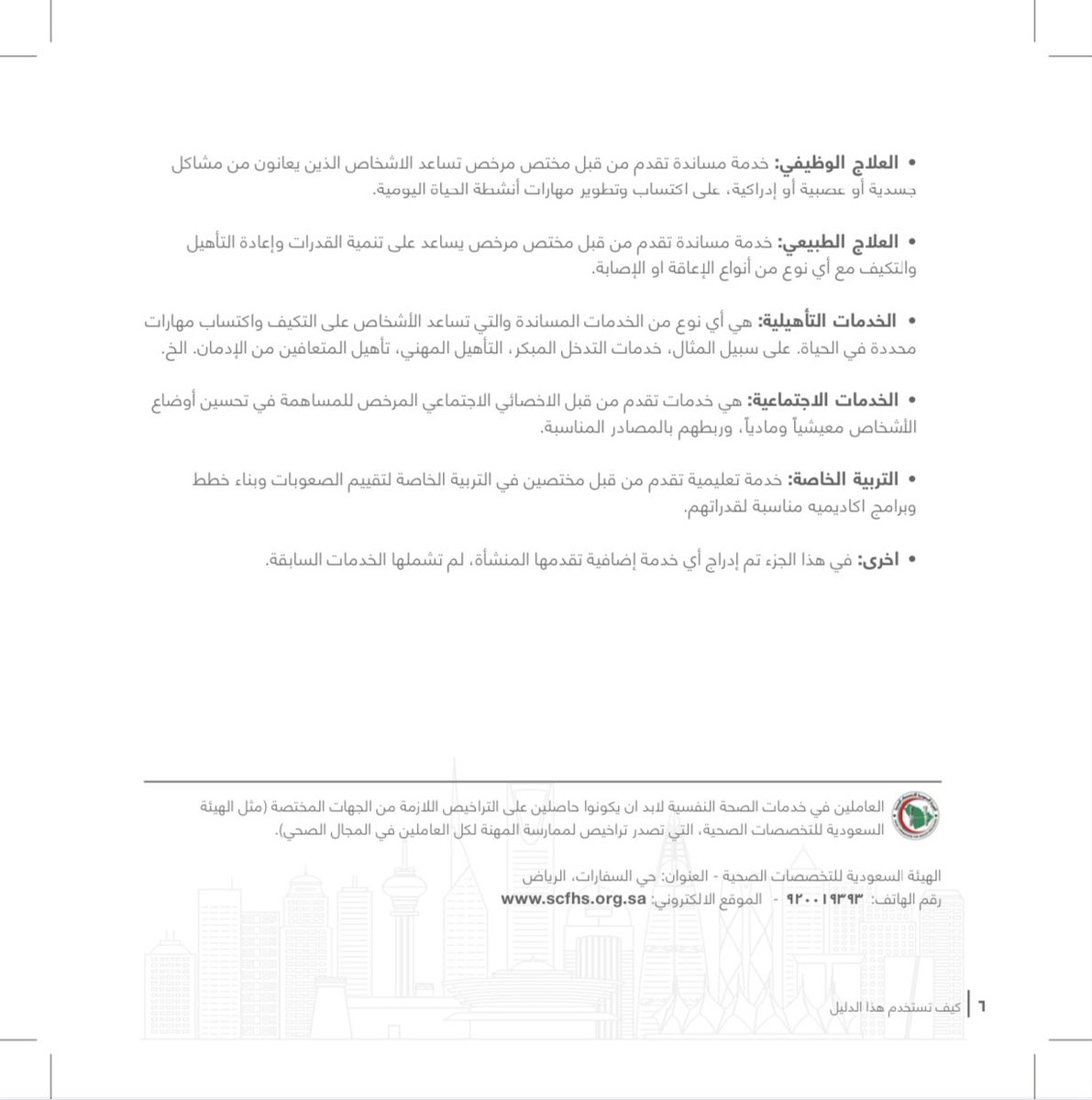 • العلاج الوظيفي: خدمة مساندة تقدم من قبل مختص مرخص تساعد الاشخاص الذين يعانون من مشاكل جسدية أو عصبية أو إدراكية، على اكتساب وتطوير مهارات أنشطة الحياة اليومية.

• العلاج الطبيعي: خدمة مساندة تقدم من قبل مختص مرخص يساعد على تنمية القدرات وإعادة التأهيل والتكيف مع أي نوع من أنواع الإعاقة او الإصابة.

• الخدمات التأهيلية: هي أي نوع من الخدمات المساندة والتي تساعد الأشخاص على التكيف واكتساب مهارات محددة في الحياة. على سبيل المثال، خدمات التدخل المبكر، التأهيل المهني، تأهيل المتعافين من الإدمان. الخ.

• الخدمات الاجتماعية: هي خدمات تقدم من قبل الاخصائي الاجتماعي المرخص للمساهمة في تحسين أوضاع الأشخاص معيشياً ومادياً، وربطهم بالمصادر المناسبة.

• التربية الخاصة: خدمة تعليمية تقدم من قبل مختصين في التربية الخاصة لتقييم الصعوبات وبناء خطط وبرامج اكاديميه مناسبة لقدراتهم.

• اخرى: في هذا الجزء تم إدراج أي خدمة إضافية تقدمها المنشأة، لم تشملها الخدمات السابقة.

العاملين في خدمات الصحة النفسية لابد ان يكونوا حاصلين على التراخيص اللازمة من الجهات المختصة (مثل الهيئة السعودية للتخصصات الصحية، التي تصدر تراخيص لممارسة المهنة لكل العاملين في المجال الصحي).

الهيئة السعودية للتخصصات الصحية - العنوان: حي السفارات، الرياض
رقم الهاتف: ٩٢٠٠١٩٣٩٣ - الموقع الالكتروني: www.scfhs.org.sa

٦ | كيف تستخدم هذا الدليل